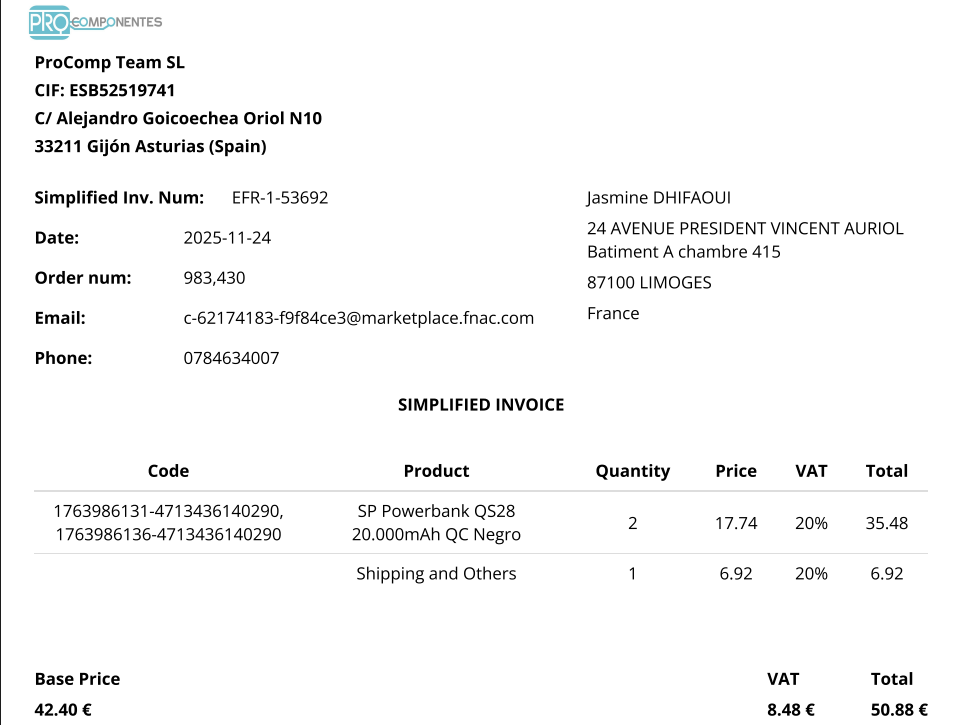 PRO COMPONENTES

ProComp Team SL
CIF: ESB52519741
C/ Alejandro Goicoechea Oriol N10
33211 Gijón Asturias (Spain)

Simplified Inv. Num: EFR-1-53692
Date: 2025-11-24
Order num: 983,430
Email: c-62174183-f9f84ce3@marketplace.fnac.com
Phone: 0784634007

Jasmine DHIFAOUI
24 AVENUE PRESIDENT VINCENT AURIOL
Batiment A chambre 415
87100 LIMOGES
France

SIMPLIFIED INVOICE

| Code | Product | Quantity | Price | VAT | Total |
|---|---|---|---|---|---|
| 1763986131-4713436140290, 1763986136-4713436140290 | SP Powerbank QS28 20.000mAh QC Negro | 2 | 17.74 | 20% | 35.48 |
|  | Shipping and Others | 1 | 6.92 | 20% | 6.92 |

| Base Price | VAT | Total |
|---|---|---|
| 42.40 € | 8.48 € | 50.88 € |